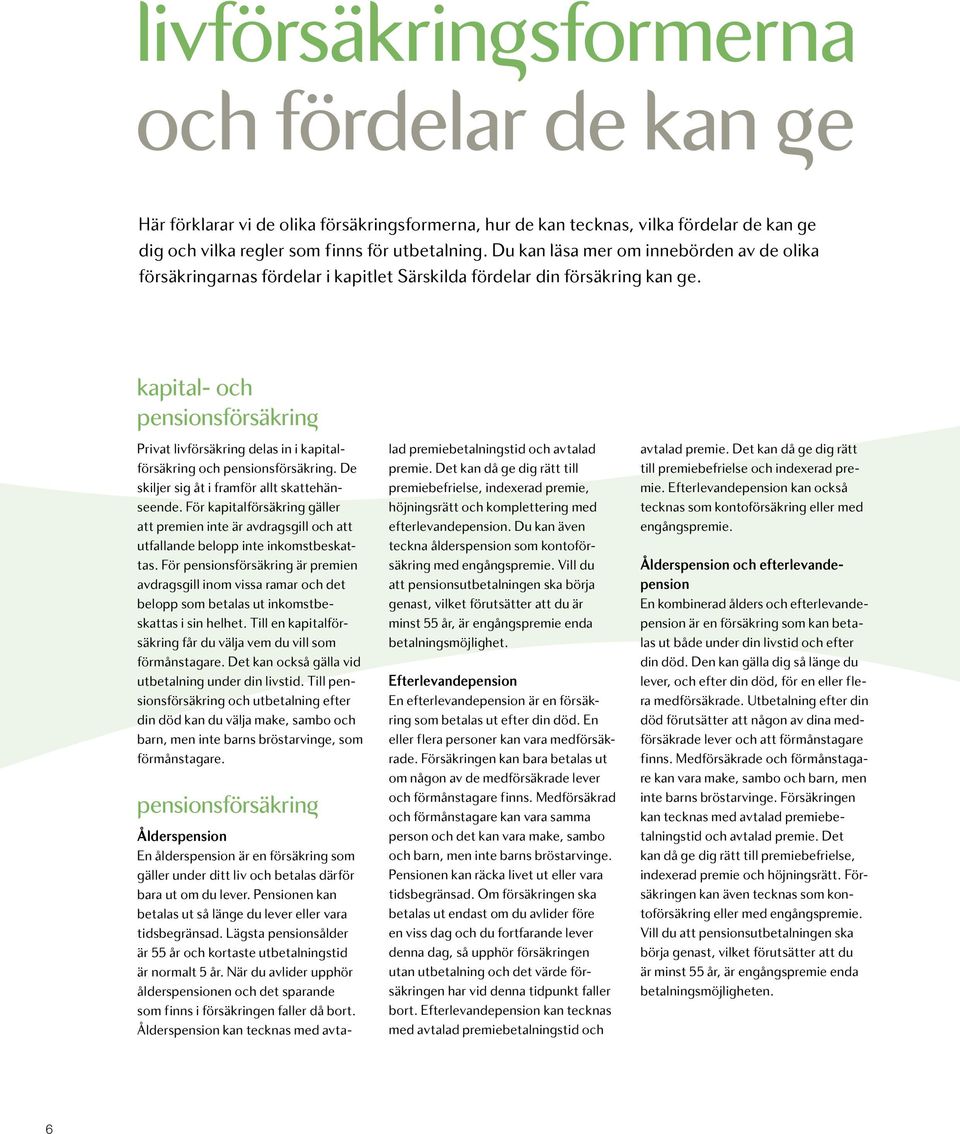 livförsäkringsformerna och fördelar de kan ge

Här förklarar vi de olika försäkringsformerna, hur de kan tecknas, vilka fördelar de kan ge dig och vilka regler som finns för utbetalning. Du kan läsa mer om innebörden av de olika försäkringarnas fördelar i kapitlet Särskilda fördelar din försäkring kan ge.

kapital- och pensionsförsäkring

Privat livförsäkring delas in i kapitalförsäkring och pensionsförsäkring. De skiljer sig åt i framför allt skattehänseende. För kapitalförsäkring gäller att premien inte är avdragsgill och att utfallande belopp inte inkomstbeskattas. För pensionsförsäkring är premien avdragsgill inom vissa ramar och det belopp som betalas ut inkomstbeskattas i sin helhet. Till en kapitalförsäkring får du välja vem du vill som förmånstagare. Det kan också gälla vid utbetalning under din livstid. Till pensionsförsäkring och utbetalning efter din död kan du välja make, sambo och barn, men inte barns bröstarvinge, som förmånstagare.

pensionsförsäkring

Ålderspension
En ålderspension är en försäkring som gäller under ditt liv och betalas därför bara ut om du lever. Pensionen kan betalas ut så länge du lever eller vara tidsbegränsad. Lägsta pensionsålder är 55 år och kortaste utbetalningstid är normalt 5 år. När du avlider upphör ålderspensionen och det sparande som finns i försäkringen faller då bort. Ålderspension kan tecknas med avtalad premiebetalningstid och avtalad premie. Det kan då ge dig rätt till premiebefrielse, indexerad premie, höjningsrätt och komplettering med efterlevandepension. Du kan även teckna ålderspension som kontoförsäkring med engångspremie. Vill du att pensionsutbetalningen ska börja genast, vilket förutsätter att du är minst 55 år, är engångspremie enda betalningsmöjlighet.

Efterlevandepension
En efterlevandepension är en försäkring som betalas ut efter din död. En eller flera personer kan vara medförsäkrade. Försäkringen kan bara betalas ut om någon av de medförsäkrade lever och förmånstagare finns. Medförsäkrad och förmånstagare kan vara samma person och det kan vara make, sambo och barn, men inte barns bröstarvinge. Pensionen kan räcka livet ut eller vara tidsbegränsad. Om försäkringen ska betalas ut endast om du avlider före en viss dag och du fortfarande lever denna dag, så upphör försäkringen utan utbetalning och det värde försäkringen har vid denna tidpunkt faller bort. Efterlevandepension kan tecknas med avtalad premiebetalningstid och avtalad premie. Det kan då ge dig rätt till premiebefrielse och indexerad premie. Efterlevandepension kan också tecknas som kontoförsäkring eller med engångspremie.

Ålderspension och efterlevandepension
En kombinerad ålders och efterlevandepension är en försäkring som kan betalas ut både under din livstid och efter din död. Den kan gälla dig så länge du lever, och efter din död, för en eller flera medförsäkrade. Utbetalning efter din död förutsätter att någon av dina medförsäkrade lever och att förmånstagare finns. Medförsäkrade och förmånstagare kan vara make, sambo och barn, men inte barns bröstarvinge. Försäkringen kan tecknas med avtalad premiebetalningstid och avtalad premie. Det kan då ge dig rätt till premiebefrielse, indexerad premie och höjningsrätt. Försäkringen kan även tecknas som kontoförsäkring eller med engångspremie. Vill du att pensionsutbetalningen ska börja genast, vilket förutsätter att du är minst 55 år, är engångspremie enda betalningsmöjligheten.

6